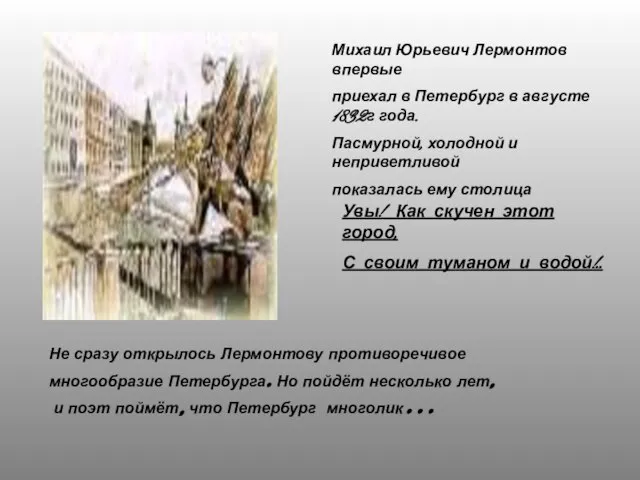 Михаил Юрьевич Лермонтов впервые

приехал в Петербург в августе 1832г года.

Пасмурной, холодной и неприветливой

показалась ему столица

Увы! Как скучен этот город,

С своим туманом и водой!..

Не сразу открылось Лермонтову противоречивое многообразие Петербурга. Но пойдёт несколько лет, и поэт поймёт, что Петербург многолик...